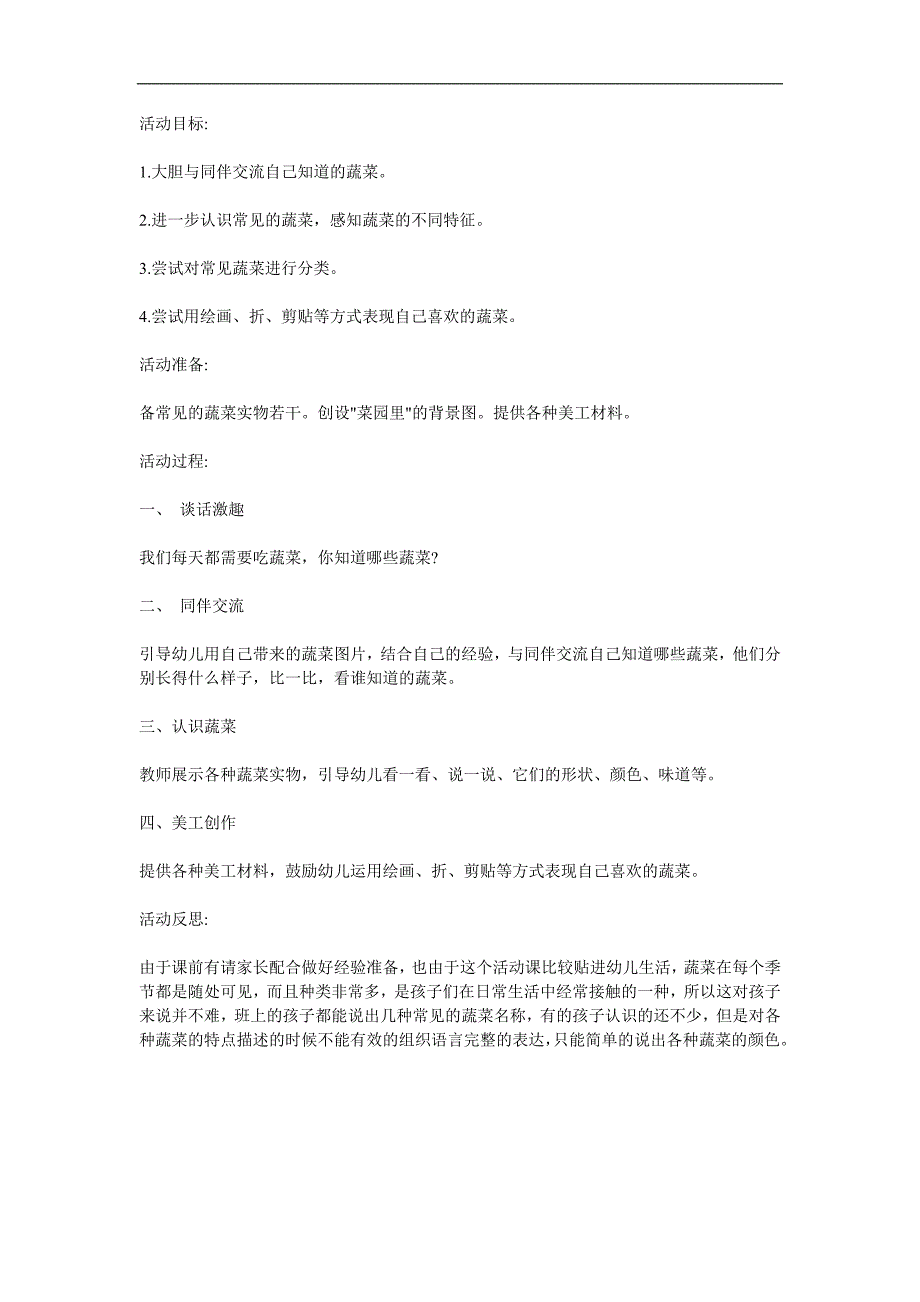 活动目标:

1.大胆与同伴交流自己知道的蔬菜。

2.进一步认识常见的蔬菜，感知蔬菜的不同特征。

3.尝试对常见蔬菜进行分类。

4.尝试用绘画、折、剪贴等方式表现自己喜欢的蔬菜。

活动准备:

备常见的蔬菜实物若干。创设"菜园里"的背景图。提供各种美工材料。

活动过程:

一、 谈话激趣

我们每天都需要吃蔬菜，你知道哪些蔬菜?

二、 同伴交流

引导幼儿用自己带来的蔬菜图片，结合自己的经验，与同伴交流自己知道哪些蔬菜，他们分别长得什么样子，比一比，看谁知道的蔬菜。

三、认识蔬菜

教师展示各种蔬菜实物，引导幼儿看一看、说一说、它们的形状、颜色、味道等。

四、美工创作

提供各种美工材料，鼓励幼儿运用绘画、折、剪贴等方式表现自己喜欢的蔬菜。

活动反思:

由于课前有请家长配合做好经验准备，也由于这个活动课比较贴进幼儿生活，蔬菜在每个季节都是随处可见，而且种类非常多，是孩子们在日常生活中经常接触的一种，所以这对孩子来说并不难，班上的孩子都能说出几种常见的蔬菜名称，有的孩子认识的还不少，但是对各种蔬菜的特点描述的时候不能有效的组织语言完整的表达，只能简单的说出各种蔬菜的颜色。